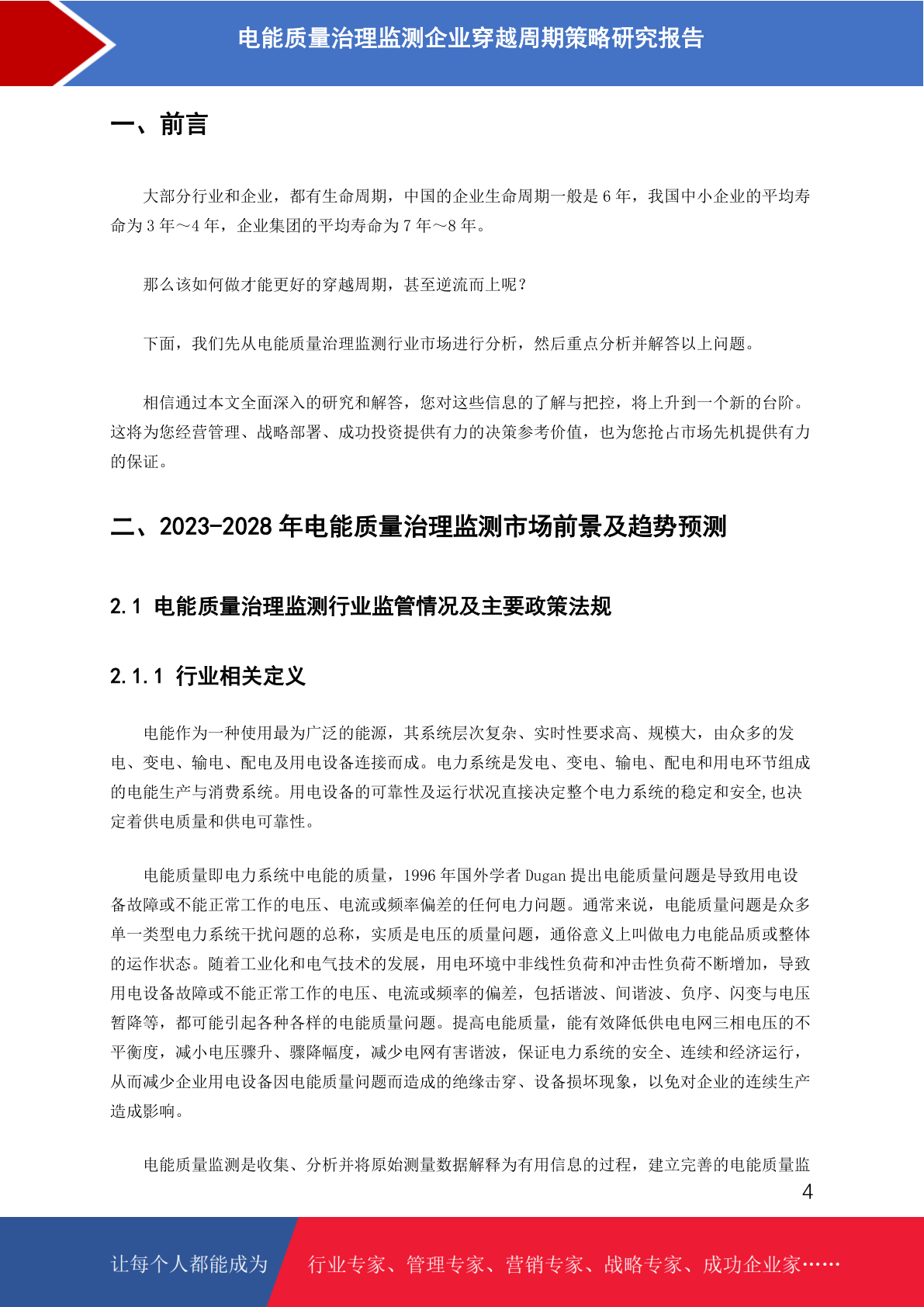 电能质量治理监测企业穿越周期策略研究报告

一、前言

大部分行业和企业，都有生命周期，中国的企业生命周期一般是 6 年，我国中小企业的平均寿命为 3 年～4 年，企业集团的平均寿命为 7 年～8 年。

那么该如何做才能更好的穿越周期，甚至逆流而上呢？

下面，我们先从电能质量治理监测行业市场进行分析，然后重点分析并解答以上问题。

相信通过本文全面深入的研究和解答，您对这些信息的了解与把控，将上升到一个新的台阶。这将为您经营管理、战略部署、成功投资提供有力的决策参考价值，也为您抢占市场先机提供有力的保证。

二、2023-2028 年电能质量治理监测市场前景及趋势预测

2.1 电能质量治理监测行业监管情况及主要政策法规

2.1.1 行业相关定义

电能作为一种使用最为广泛的能源，其系统层次复杂、实时性要求高、规模大，由众多的发电、变电、输电、配电及用电设备连接而成。电力系统是发电、变电、输电、配电和用电环节组成的电能生产与消费系统。用电设备的可靠性及运行状况直接决定整个电力系统的稳定和安全,也决定着供电质量和供电可靠性。

电能质量即电力系统中电能的质量，1996 年国外学者 Dugan 提出电能质量问题是导致用电设备故障或不能正常工作的电压、电流或频率偏差的任何电力问题。通常来说，电能质量问题是众多单一类型电力系统干扰问题的总称，实质是电压的质量问题，通俗意义上叫做电力电能品质或整体的运作状态。随着工业化和电气技术的发展，用电环境中非线性负荷和冲击性负荷不断增加，导致用电设备故障或不能正常工作的电压、电流或频率的偏差，包括谐波、间谐波、负序、闪变与电压暂降等，都可能引起各种各样的电能质量问题。提高电能质量，能有效降低供电电网三相电压的不平衡度，减小电压骤升、骤降幅度，减少电网有害谐波，保证电力系统的安全、连续和经济运行，从而减少企业用电设备因电能质量问题而造成的绝缘击穿、设备损坏现象，以免对企业的连续生产造成影响。

电能质量监测是收集、分析并将原始测量数据解释为有用信息的过程，建立完善的电能质量监

4

让每个人都能成为 行业专家、管理专家、营销专家、战略专家、成功企业家……